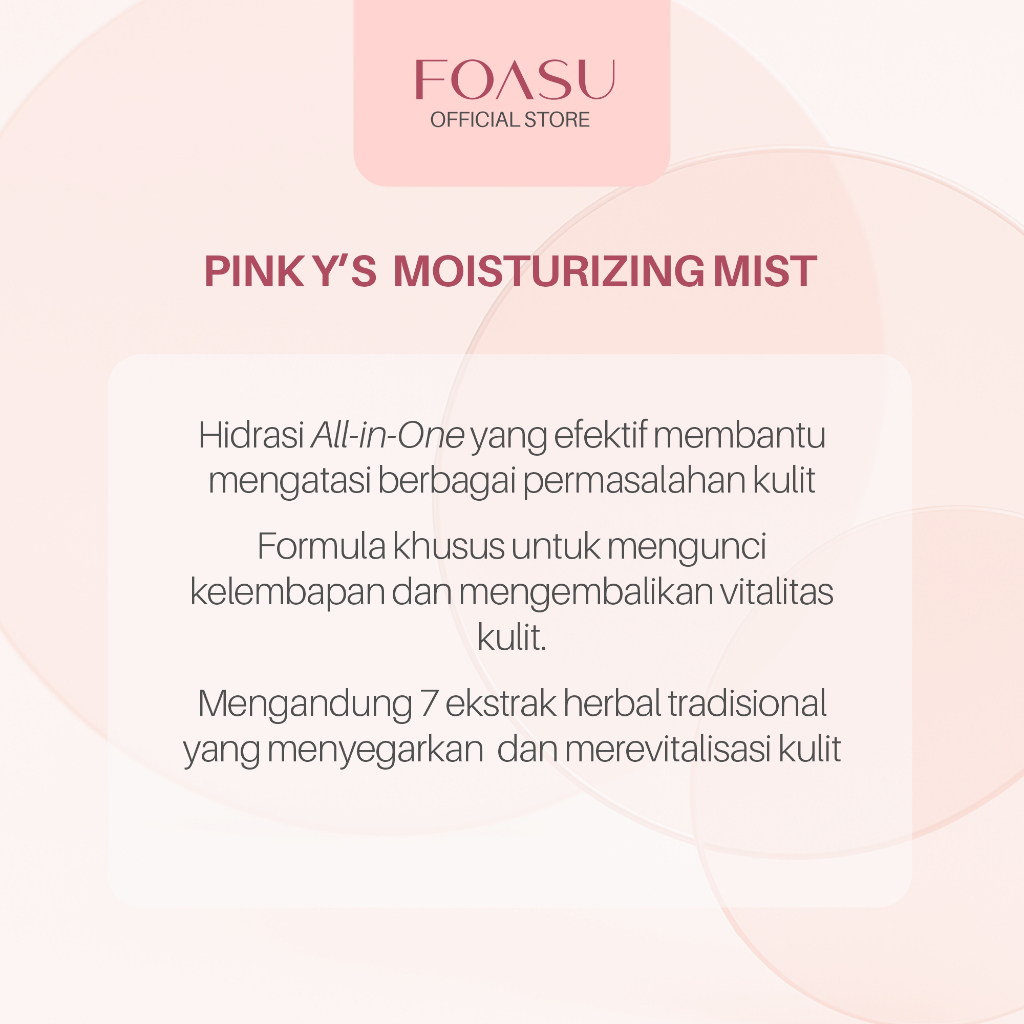 FOASU
OFFICIAL STORE

PINK Y'S MOISTURIZING MIST

Hidrasi All-in-One yang efektif membantu mengatasi berbagai permasalahan kulit

Formula khusus untuk mengunci kelembapan dan mengembalikan vitalitas kulit.

Mengandung 7 ekstrak herbal tradisional yang menyegarkan dan merevitalisasi kulit